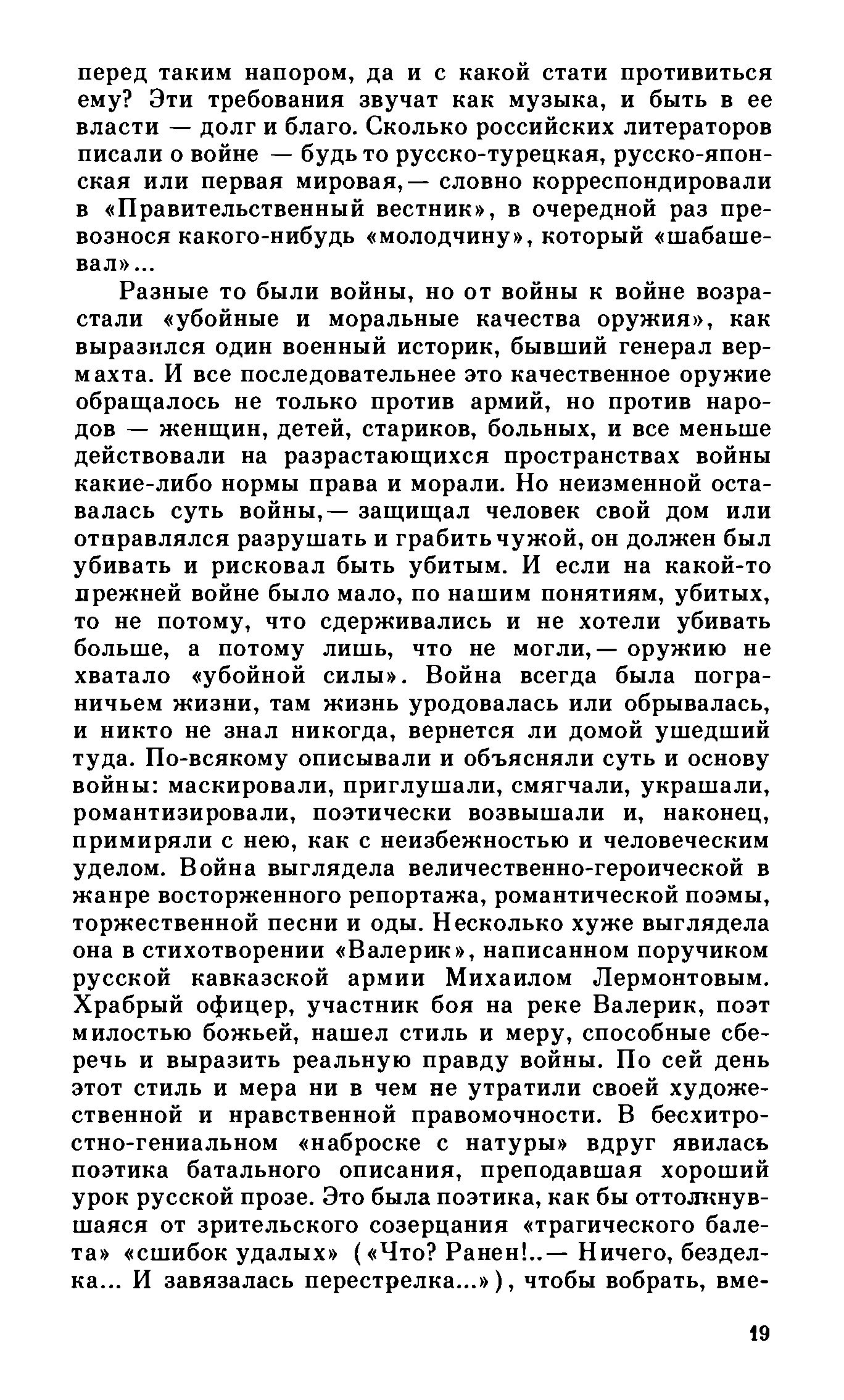 перед таким напором, да и с какой стати противиться ему? Эти требования звучат как музыка, и быть в ее власти — долг и благо. Сколько российских литераторов писали о войне — будь то русско-турецкая, русско-японская или первая мировая,— словно корреспондировали в «Правительственный вестник», в очередной раз превознося какого-нибудь «молодчину», который «шабашевал»...

Разные то были войны, но от войны к войне возрастали «убойные и моральные качества оружия», как выразился один военный историк, бывший генерал вермахта. И все последовательнее это качественное оружие обращалось не только против армий, но против народов — женщин, детей, стариков, больных, и все меньше действовали на разрастающихся пространствах войны какие-либо нормы права и морали. Но неизменной оставалась суть войны,— защищал человек свой дом или отправлялся разрушать и грабить чужой, он должен был убивать и рисковал быть убитым. И если на какой-то прежней войне было мало, по нашим понятиям, убитых, то не потому, что сдерживались и не хотели убивать больше, а потому лишь, что не могли,— оружию не хватало «убойной силы». Война всегда была пограничьем жизни, там жизнь уродовалась или обрывалась, и никто не знал никогда, вернется ли домой ушедший туда. По-всякому описывали и объясняли суть и основу войны: маскировали, приглушали, смягчали, украшали, романтизировали, поэтически возвышали и, наконец, примиряли с нею, как с неизбежностью и человеческим уделом. Война выглядела величественно-героической в жанре восторженного репортажа, романтической поэмы, торжественной песни и оды. Несколько хуже выглядела она в стихотворении «Валерик», написанном поручиком русской кавказской армии Михаилом Лермонтовым. Храбрый офицер, участник боя на реке Валерик, поэт милостью божьей, нашел стиль и меру, способные сберечь и выразить реальную правду войны. По сей день этот стиль и мера ни в чем не утратили своей художественной и нравственной правомочности. В бесхитростно-гениальном «наброске с натуры» вдруг явилась поэтика батального описания, преподавшая хороший урок русской прозе. Это была поэтика, как бы оттолкнувшаяся от зрительского созерцания «трагического балета» «сшибок удалых» («Что? Ранен!..— Ничего, безделка... И завязалась перестрелка...»), чтобы вобрать, вме-

19